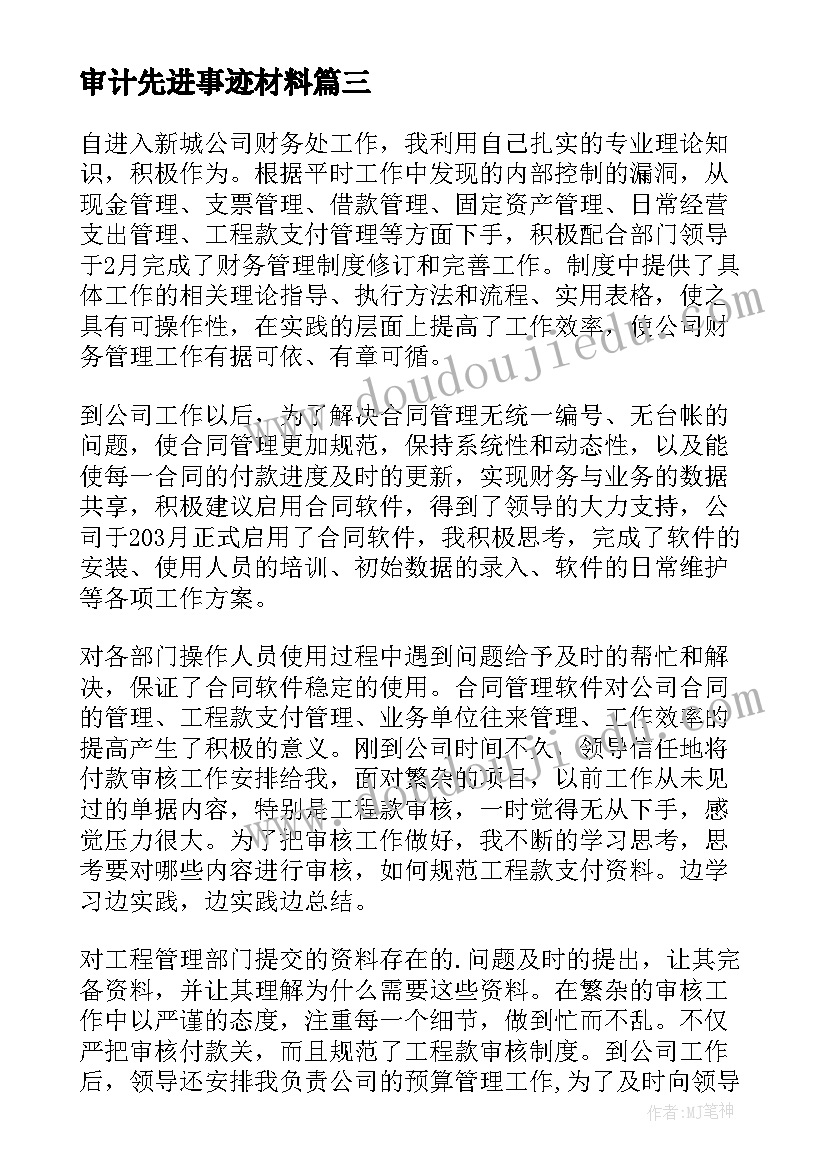 审计先进事迹材料篇三

自进入新城公司财务处工作，我利用自己扎实的专业理论知识，积极作为。根据平时工作中发现的内部控制的漏洞，从现金管理、支票管理、借款管理、固定资产管理、日常经营支出管理、工程款支付管理等方面下手，积极配合部门领导于2月完成了财务管理制度修订和完善工作。制度中提供了具体工作的相关理论指导、执行方法和流程、实用表格，使之具有可操作性，在实践的层面上提高了工作效率，使公司财务管理工作有据可依、有章可循。

到公司工作以后，为了解决合同管理无统一编号、无台帐的问题，使合同管理更加规范，保持系统性和动态性，以及能使每一合同的付款进度及时的更新，实现财务与业务的数据共享，积极建议启用合同软件，得到了领导的大力支持，公司于203月正式启用了合同软件，我积极思考，完成了软件的安装、使用人员的培训、初始数据的录入、软件的日常维护等各项工作方案。

对各部门操作人员使用过程中遇到问题给予及时的帮忙和解决，保证了合同软件稳定的使用。合同管理软件对公司合同的管理、工程款支付管理、业务单位往来管理、工作效率的提高产生了积极的意义。刚到公司时间不久，领导信任地将付款审核工作安排给我，面对繁杂的项目，以前工作从未见过的单据内容，特别是工程款审核，一时觉得无从下手，感觉压力很大。为了把审核工作做好，我不断的学习思考，思考要对哪些内容进行审核，如何规范工程款支付资料。边学习边实践，边实践边总结。

对工程管理部门提交的资料存在的.问题及时的提出，让其完备资料，并让其理解为什么需要这些资料。在繁杂的审核工作中以严谨的态度，注重每一个细节，做到忙而不乱。不仅严把审核付款关，而且规范了工程款审核制度。到公司工作后，领导还安排我负责公司的预算管理工作,为了及时向领导

www.doudoujiedu.com

作者:MJ笔神